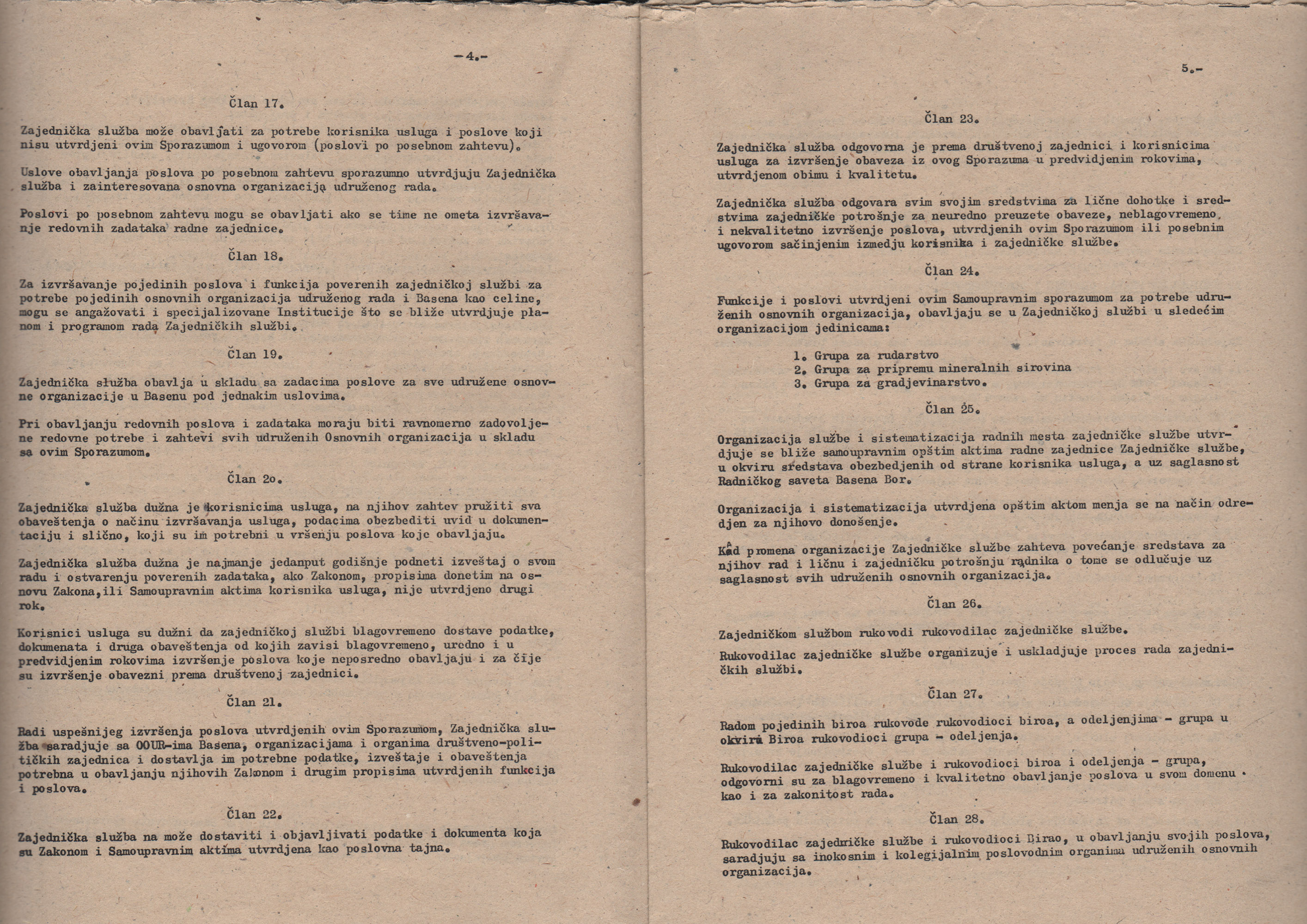 -4.-

Član 17.

Zajednička služba može obavljati za potrebe korisnika usluga i poslove koji nisu utvrdjeni ovim Sporazumom i ugovorom (poslovi po posebnom zahtevu).

Uslove obavljanja poslova po posebnom zahtevu sporazumno utvrdjuju Zajednička služba i zainteresovana osnovna organizacija udruženog rada.

Poslovi po posebnom zahtevu mogu se obavljati ako se time ne ometa izvršavanje redovnih zadataka radne zajednice.

Član 18.

Za izvršavanje pojedinih poslova i funkcija poverenih zajedničkoj službi za potrebe pojedinih osnovnih organizacija udruženog rada i Basena kao celine, mogu se angažovati i specijalizovane Institucije što se bliže utvrdjuje planom i programom rada Zajedničkih službi.

Član 19.

Zajednička služba obavlja u skladu sa zadacima poslove za sve udružene osnovne organizacije u Basenu pod jednakim uslovima.

Pri obavljanju redovnih poslova i zadataka moraju biti ravnomerno zadovoljene redovne potrebe i zahtevi svih udruženih Osnovnih organizacija u skladu sa ovim Sporazumom.

Član 2o.

Zajednička služba dužna je korisnicima usluga, na njihov zahtev pružiti sva obaveštenja o načinu izvršavanja usluga, podacima obezbediti uvid u dokumentaciju i slično, koji su im potrebni u vršenju poslova koje obavljaju.

Zajednička služba dužna je najmanje jedanput godišnje podneti izveštaj o svom radu i ostvarenju poverenih zadataka, ako Zakonom, propisima donetim na osnovu Zakona,ili Samoupravnim aktima korisnika usluga, nije utvrdjeno drugi rok.

Korisnici usluga su dužni da zajedničkoj službi blagovremeno dostave podatke, dokumenata i druga obaveštenja od kojih zavisi blagovremeno, uredno i u predvidjenim rokovima izvršenje poslova koje neposredno obavljaju i za čije su izvršenje obavezni prema društvenoj zajednici.

Član 21.

Radi uspešnijeg izvršenja poslova utvrdjenih ovim Sporazumom, Zajednička služba saradjuje sa OOUR-ima Basena, organizacijama i organima društveno-političkih zajednica i dostavlja im potrebne podatke, izveštaje i obaveštenja potrebna u obavljanju njihovih Zakonom i drugim propisima utvrdjenih funkcija i poslova.

Član 22.

Zajednička služba na može dostaviti i objavljivati podatke i dokumenta koja su Zakonom i Samoupravnim aktima utvrdjena kao poslovna tajna.

5.-

Član 23.

Zajednička služba odgovorna je prema društvenoj zajednici i korisnicima usluga za izvršenje obaveza iz ovog Sporazuma u predvidjenim rokovima, utvrdjenom obimu i kvalitetu.

Zajednička služba odgovara svim svojim sredstvima za lične dohotke i sredstvima zajedničke potrošnje za neuredno preuzete obaveze, neblagovremeno i nekvalitetno izvršenje poslova, utvrdjenih ovim Sporazumom ili posebnim ugovorom sačinjenim izmedju korisnika i zajedničke službe.

Član 24.

Funkcije i poslovi utvrdjeni ovim Samoupravnim sporazumom za potrebe udruženih osnovnih organizacija, obavljaju se u Zajedničkoj službi u sledećim organizacijom jedinicama:

1. Grupa za rudarstvo
2. Grupa za pripremu mineralnih sirovina
3. Grupa za gradjevinarstvo.

Član 25.

Organizacija službe i sistematizacija radnih mesta zajedničke službe utvrdjuje se bliže samoupravnim opštim aktima radne zajednice Zajedničke službe, u okviru sredstava obezbedjenih od strane korisnika usluga, a uz saglasnost Radničkog saveta Basena Bor.

Organizacija i sistematizacija utvrdjena opštim aktom menja se na način odredjen za njihovo donošenje.

Kad promena organizacije Zajedničke službe zahteva povećanje sredstava za njihov rad i ličnu i zajedničku potrošnju radnika o tome se odlučuje uz saglasnost svih udruženih osnovnih organizacija.

Član 26.

Zajedničkom službom rukovodi rukovodilac zajedničke službe.

Rukovodilac zajedničke službe organizuje i uskladjuje proces rada zajedničkih službi.

Član 27.

Radom pojedinih biroa rukovode rukovodioci biroa, a odeljenjima - grupa u okviru Biroa rukovodioci grupa - odeljenja.

Rukovodilac zajedničke službe i rukovodioci biroa i odeljenja - grupa, odgovorni su za blagovremeno i kvalitetno obavljanje poslova u svom domenu kao i za zakonitost rada.

Član 28.

Rukovodilac zajedničke službe i rukovodioci Birao, u obavljanju svojih poslova, saradjuju sa inokosnim i kolegijalnim poslovodnim organima udruženih osnovnih organizacija.